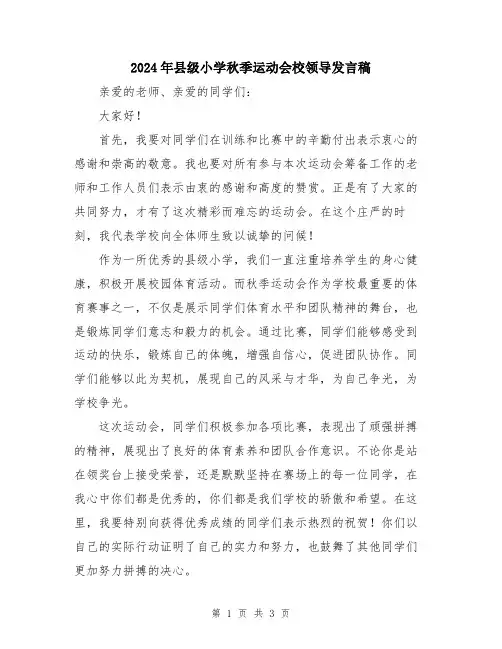 2024年县级小学秋季运动会校领导发言稿

亲爱的老师、亲爱的同学们：

大家好！

首先，我要对同学们在训练和比赛中的辛勤付出表示衷心的感谢和崇高的敬意。我也要对所有参与本次运动会筹备工作的老师和工作人员们表示由衷的感谢和高度的赞赏。正是有了大家的共同努力，才有了这次精彩而难忘的运动会。在这个庄严的时刻，我代表学校向全体师生致以诚挚的问候！

作为一所优秀的县级小学，我们一直注重培养学生的身心健康，积极开展校园体育活动。而秋季运动会作为学校最重要的体育赛事之一，不仅是展示同学们体育水平和团队精神的舞台，也是锻炼同学们意志和毅力的机会。通过比赛，同学们能够感受到运动的快乐，锻炼自己的体魄，增强自信心，促进团队协作。同学们能够以此为契机，展现自己的风采与才华，为自己争光，为学校争光。

这次运动会，同学们积极参加各项比赛，表现出了顽强拼搏的精神，展现出了良好的体育素养和团队合作意识。不论你是站在领奖台上接受荣誉，还是默默坚持在赛场上的每一位同学，在我心中你们都是优秀的，你们都是我们学校的骄傲和希望。在这里，我要特别向获得优秀成绩的同学们表示热烈的祝贺！你们以自己的实际行动证明了自己的实力和努力，也鼓舞了其他同学们更加努力拼搏的决心。

第 1 页 共 3 页